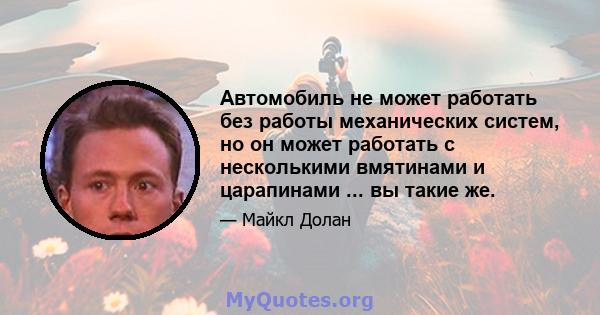 Автомобиль не может работать без работы механических систем, но он может работать с несколькими вмятинами и царапинами ... вы такие же.

— Майкл Долан

MyQuotes.org